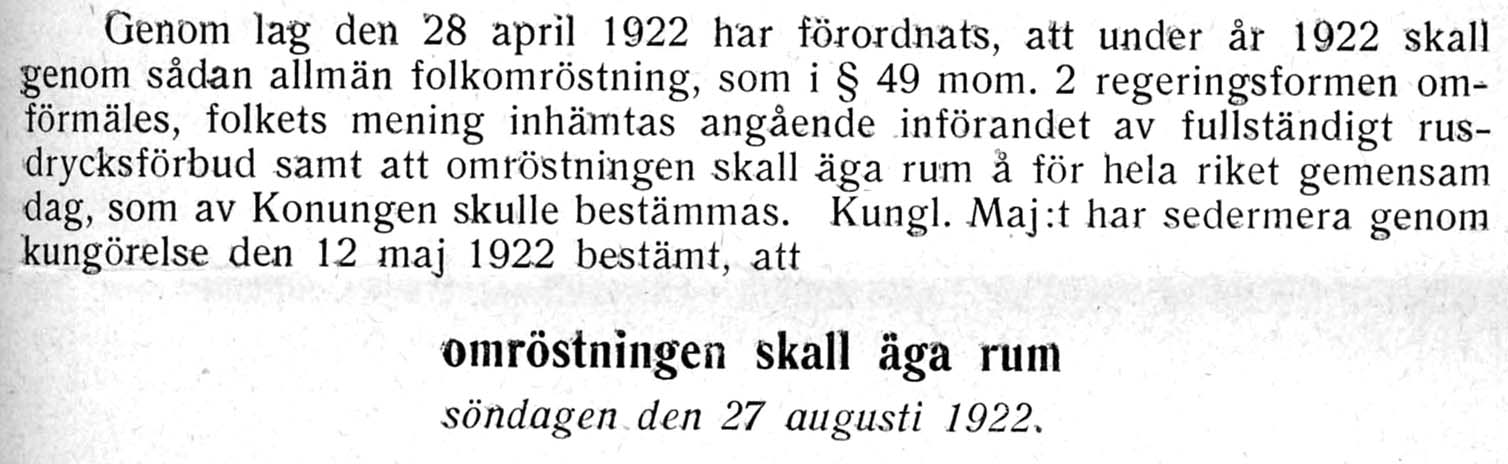 Genom lag den 28 april 1922 har förordnats, att under år 1922 skall genom sådan allmän folkomröstning, som i § 49 mom. 2 regeringsformen omförmäles, folkets mening inhämtas angående införandet av fullständigt rusdrycksförbud samt att omröstningen skall äga rum å för hela riket gemensam dag, som av Konungen skulle bestämmas. Kungl. Maj:t har sedermera genom kungörelse den 12 maj 1922 bestämt, att

omröstningen skall äga rum

söndagen den 27 augusti 1922.